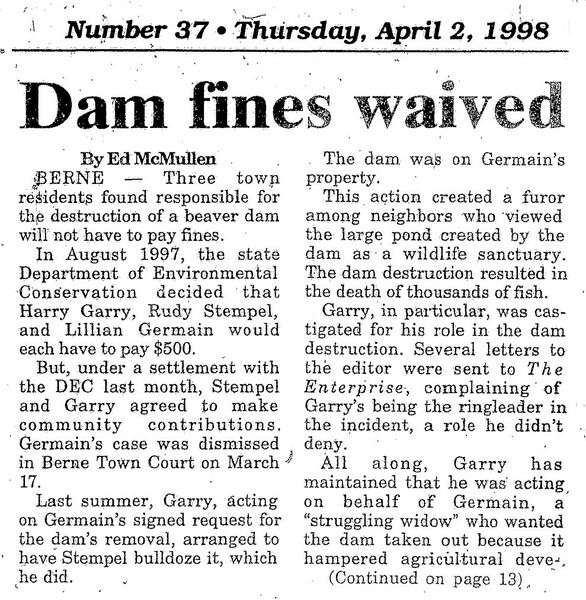 Number 37 • Thursday, April 2, 1998

Dam fines waived

By Ed McMullen

BERNE — Three town residents found responsible for the destruction of a beaver dam will not have to pay fines.

In August 1997, the state Department of Environmental Conservation decided that Harry Garry, Rudy Stempel, and Lillian Germain would each have to pay $500.

But, under a settlement with the DEC last month, Stempel and Garry agreed to make community contributions. Germain's case was dismissed in Berne Town Court on March 17.

Last summer, Garry, acting on Germain's signed request for the dam's removal, arranged to have Stempel bulldoze it, which he did.

The dam was on Germain's property.

This action created a furor among neighbors who viewed the large pond created by the dam as a wildlife sanctuary. The dam destruction resulted in the death of thousands of fish.

Garry, in particular, was castigated for his role in the dam destruction. Several letters to the editor were sent to The Enterprise, complaining of Garry's being the ringleader in the incident, a role he didn't deny.

All along, Garry has maintained that he was acting on behalf of Germain, a "struggling widow" who wanted the dam taken out because it hampered agricultural deve-

(Continued on page 13)